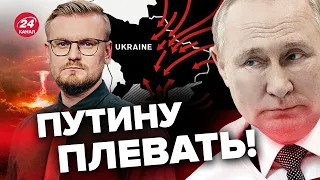 24 КАНАЛ

UKRAINE

ПУТИНУ ПЛЕВАТЬ!